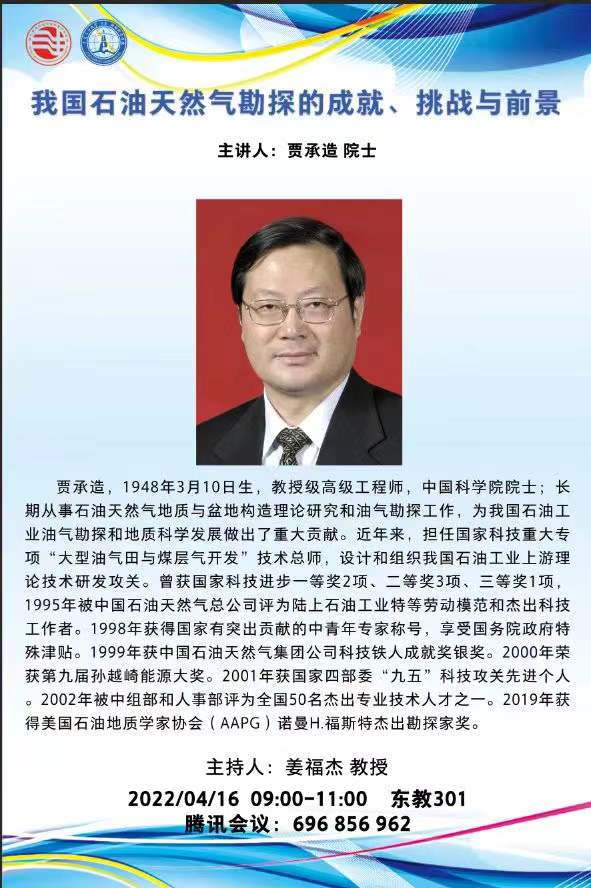 我国石油天然气勘探的成就、挑战与前景

主讲人：贾承造 院士

贾承造，1948年3月10日生，教授级高级工程师，中国科学院院士；长期从事石油天然气地质与盆地构造理论研究和油气勘探工作，为我国石油工业油气勘探和地质科学发展做出了重大贡献。近年来，担任国家科技重大专项“大型油气田与煤层气开发”技术总师，设计和组织我国石油工业上游理论技术研发攻关。曾获国家科技进步一等奖2项、二等奖3项、三等奖1项，1995年被中国石油天然气总公司评为陆上石油工业特等劳动模范和杰出科技工作者。1998年获得国家有突出贡献的中青年专家称号，享受国务院政府特殊津贴。1999年获中国石油天然气集团公司科技铁人成就奖银奖。2000年荣获第九届孙越崎能源大奖。2001年获国家四部委“九五”科技攻关先进个人。2002年被中组部和人事部评为全国50名杰出专业技术人才之一。2019年获得美国石油地质学家协会（AAPG）诺曼H.福斯特杰出勘探家奖。

主持人：姜福杰 教授

2022/04/16 09:00-11:00 东教301

腾讯会议：696 856 962